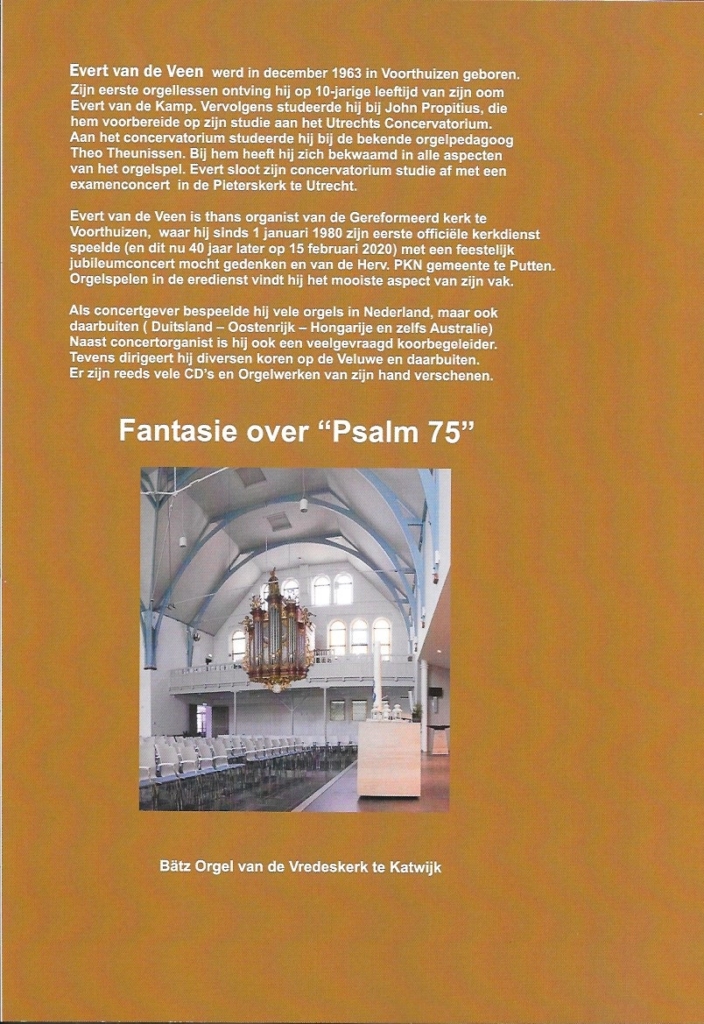 Evert van de Veen werd in december 1963 in Voorthuizen geboren. Zijn eerste orgellessen ontving hij op 10-jarige leeftijd van zijn oom Evert van de Kamp. Vervolgens studeerde hij bij John Propitius, die hem voorbereide op zijn studie aan het Utrechts Concervatorium. Aan het concervatorium studeerde hij bij de bekende orgelpedagoog Theo Theunissen. Bij hem heeft hij zich bekwaamd in alle aspecten van het orgelspel. Evert sloot zijn concervatorium studie af met een examenconcert in de Pieterskerk te Utrecht.

Evert van de Veen is thans organist van de Gereformeerd kerk te Voorthuizen, waar hij sinds 1 januari 1980 zijn eerste officiële kerkdienst speelde (en dit nu 40 jaar later op 15 februari 2020) met een feestelijk jubileumconcert mocht gedenken en van de Herv. PKN gemeente te Putten. Orgelspelen in de eredienst vindt hij het mooiste aspect van zijn vak.

Als concertgever bespeelde hij vele orgels in Nederland, maar ook daarbuiten ( Duitsland – Oostenrijk – Hongarije en zelfs Australie) Naast concertorganist is hij ook een veelgevraagd koorbegeleider. Tevens dirigeert hij diversen koren op de Veluwe en daarbuiten. Er zijn reeds vele CD's en Orgelwerken van zijn hand verschenen.

Fantasie over "Psalm 75"

Bätz Orgel van de Vredeskerk te Katwijk